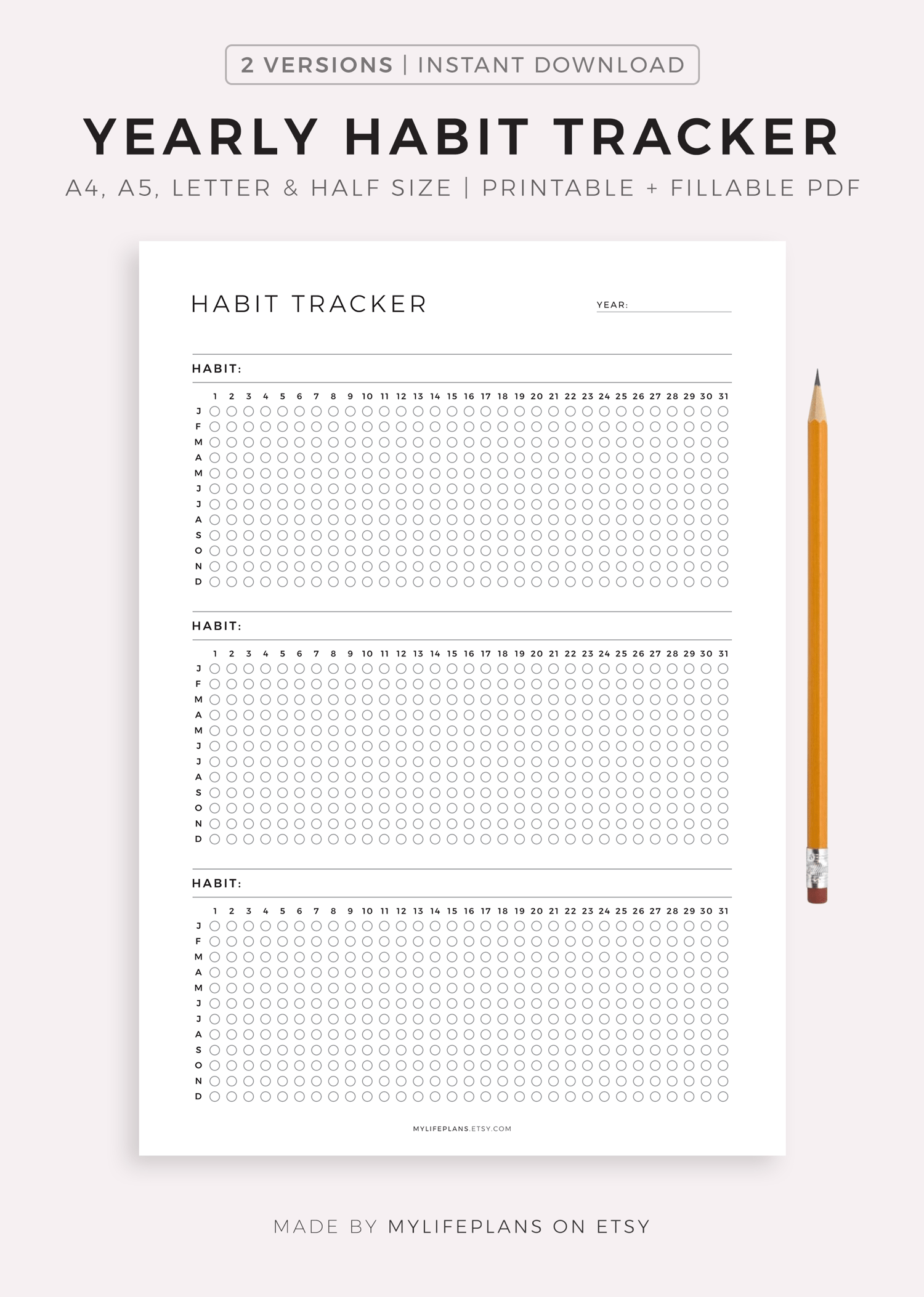 2 VERSIONS | INSTANT DOWNLOAD

YEARLY HABIT TRACKER

A4, A5, LETTER & HALF SIZE | PRINTABLE + FILLABLE PDF

HABIT TRACKER

YEAR:

HABIT:

1 2 3 4 5 6 7 8 9 10 11 12 13 14 15 16 17 18 19 20 21 22 23 24 25 26 27 28 29 30 31

J
F
M
A
M
J
J
A
S
O
N
D

HABIT:

1 2 3 4 5 6 7 8 9 10 11 12 13 14 15 16 17 18 19 20 21 22 23 24 25 26 27 28 29 30 31

J
F
M
A
M
J
J
A
S
O
N
D

HABIT:

1 2 3 4 5 6 7 8 9 10 11 12 13 14 15 16 17 18 19 20 21 22 23 24 25 26 27 28 29 30 31

J
F
M
A
M
J
J
A
S
O
N
D

MYLIFEPLANS.ETSY.COM

MADE BY MYLIFEPLANS ON ETSY